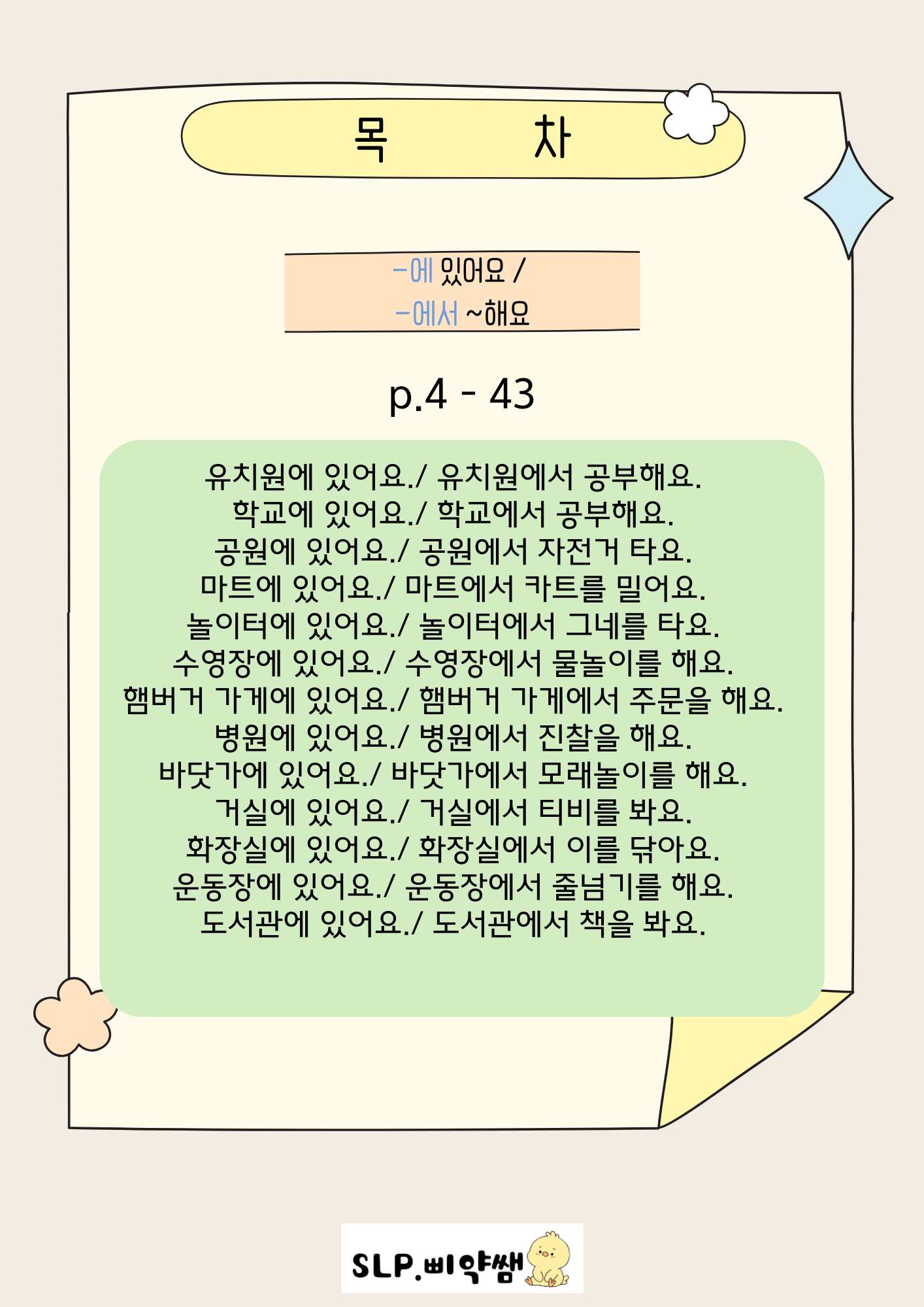 목 차

-에 있어요 /
-에서 ~해요

p.4 - 43

유치원에 있어요./ 유치원에서 공부해요.
학교에 있어요./ 학교에서 공부해요.
공원에 있어요./ 공원에서 자전거 타요.
마트에 있어요./ 마트에서 카트를 밀어요.
놀이터에 있어요./ 놀이터에서 그네를 타요.
수영장에 있어요./ 수영장에서 물놀이를 해요.
햄버거 가게에 있어요./ 햄버거 가게에서 주문을 해요.
병원에 있어요./ 병원에서 진찰을 해요.
바닷가에 있어요./ 바닷가에서 모래놀이를 해요.
거실에 있어요./ 거실에서 티비를 봐요.
화장실에 있어요./ 화장실에서 이를 닦아요.
운동장에 있어요./ 운동장에서 줄넘기를 해요.
도서관에 있어요./ 도서관에서 책을 봐요.

SLP.삐약쌤